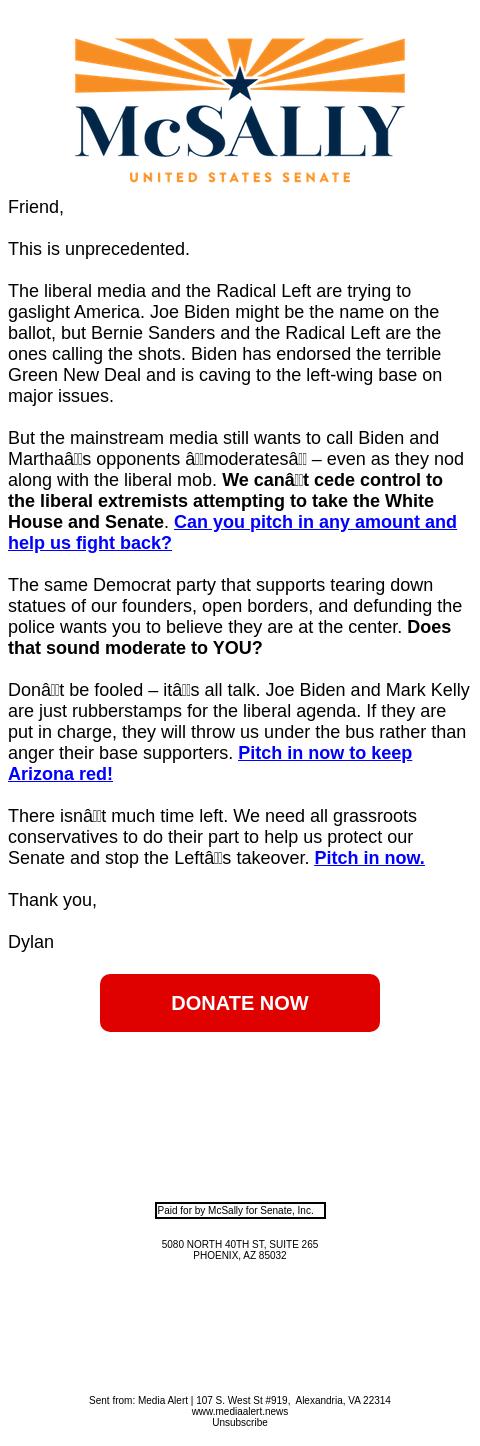 McSALLY
UNITED STATES SENATE

Friend,

This is unprecedented.

The liberal media and the Radical Left are trying to gaslight America. Joe Biden might be the name on the ballot, but Bernie Sanders and the Radical Left are the ones calling the shots. Biden has endorsed the terrible Green New Deal and is caving to the left-wing base on major issues.

But the mainstream media still wants to call Biden and Marthaâs opponents âmoderatesâ – even as they nod along with the liberal mob. We canât cede control to the liberal extremists attempting to take the White House and Senate. Can you pitch in any amount and help us fight back?

The same Democrat party that supports tearing down statues of our founders, open borders, and defunding the police wants you to believe they are at the center. Does that sound moderate to YOU?

Donât be fooled – itâs all talk. Joe Biden and Mark Kelly are just rubberstamps for the liberal agenda. If they are put in charge, they will throw us under the bus rather than anger their base supporters. Pitch in now to keep Arizona red!

There isnât much time left. We need all grassroots conservatives to do their part to help us protect our Senate and stop the Leftâs takeover. Pitch in now.

Thank you,

Dylan

DONATE NOW

Paid for by McSally for Senate, Inc.

5080 NORTH 40TH ST, SUITE 265
PHOENIX, AZ 85032

Sent from: Media Alert | 107 S. West St #919, Alexandria, VA 22314
www.mediaalert.news
Unsubscribe